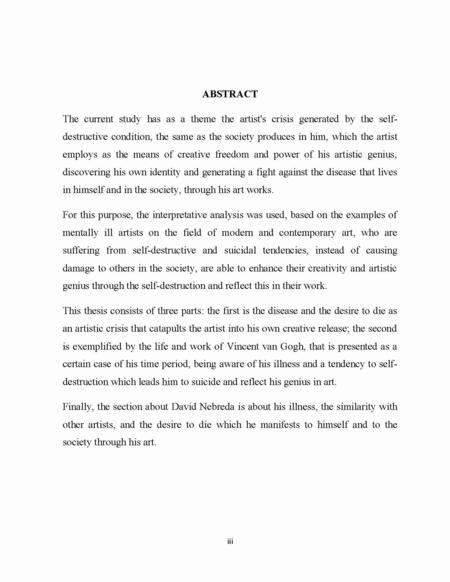 ABSTRACT

The current study has as a theme the artist's crisis generated by the self-destructive condition, the same as the society produces in him, which the artist employs as the means of creative freedom and power of his artistic genius, discovering his own identity and generating a fight against the disease that lives in himself and in the society, through his art works.

For this purpose, the interpretative analysis was used, based on the examples of mentally ill artists on the field of modern and contemporary art, who are suffering from self-destructive and suicidal tendencies, instead of causing damage to others in the society, are able to enhance their creativity and artistic genius through the self-destruction and reflect this in their work.

This thesis consists of three parts: the first is the disease and the desire to die as an artistic crisis that catapults the artist into his own creative release; the second is exemplified by the life and work of Vincent van Gogh, that is presented as a certain case of his time period, being aware of his illness and a tendency to self-destruction which leads him to suicide and reflect his genius in art.

Finally, the section about David Nebreda is about his illness, the similarity with other artists, and the desire to die which he manifests to himself and to the society through his art.

iii